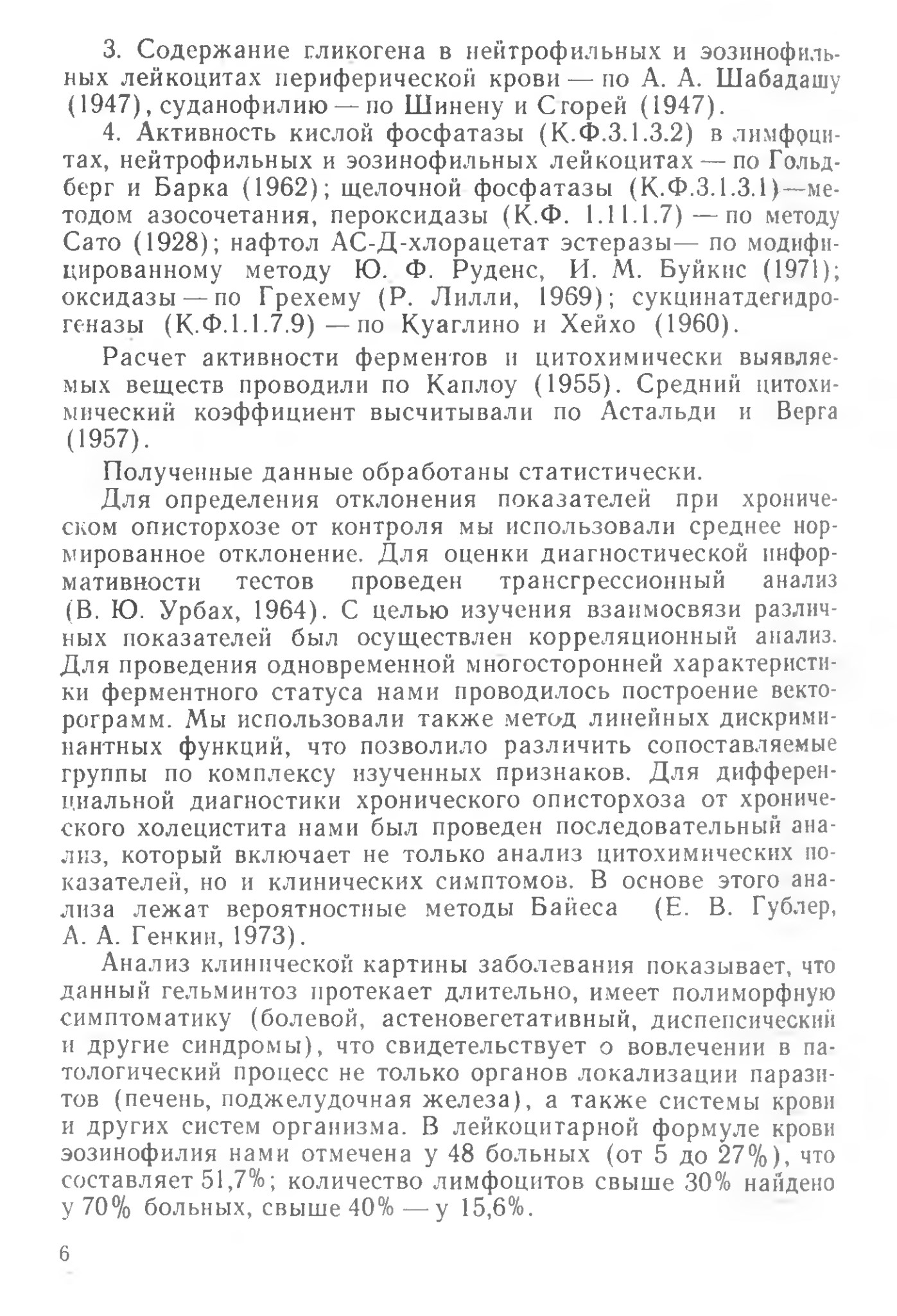 3. Содержание гликогена в нейтрофильных и эозинофильных лейкоцитах периферической крови — по А. А. Шабадашу (1947), суданофилию — по Шинену и Сторей (1947).

4. Активность кислой фосфатазы (К.Ф.3.1.3.2) в лимфоцитах, нейтрофильных и эозинофильных лейкоцитах — по Гольдберг и Барка (1962); щелочной фосфатазы (К.Ф.3.1.3.1)—методом азосочетания, пероксидазы (К.Ф. 1.11.1.7) — по методу Сато (1928); нафтол АС-Д-хлорацетат эстеразы— по модифицированному методу Ю. Ф. Руденс, И. М. Буйкис (1971); оксидазы — по Грехему (Р. Лилли, 1969); сукцинатдегидрогеназы (К.Ф.1.1.7.9) — по Куаглино и Хейхо (1960).

Расчет активности ферментов и цитохимически выявляемых веществ проводили по Каплоу (1955). Средний цитохимический коэффициент высчитывали по Астальди и Верга (1957).

Полученные данные обработаны статистически.

Для определения отклонения показателей при хроническом описторхозе от контроля мы использовали среднее нормированное отклонение. Для оценки диагностической информативности тестов проведен трансгрессионный анализ (В. Ю. Урбах, 1964). С целью изучения взаимосвязи различных показателей был осуществлен корреляционный анализ. Для проведения одновременной многосторонней характеристики ферментного статуса нами проводилось построение векторограмм. Мы использовали также метод линейных дискриминантных функций, что позволило различить сопоставляемые группы по комплексу изученных признаков. Для дифференциальной диагностики хронического описторхоза от хронического холецистита нами был проведен последовательный анализ, который включает не только анализ цитохимических показателей, но и клинических симптомов. В основе этого анализа лежат вероятностные методы Байеса (Е. В. Гублер, А. А. Генкин, 1973).

Анализ клинической картины заболевания показывает, что данный гельминтоз протекает длительно, имеет полиморфную симптоматику (болевой, астеновегетативный, диспепсический и другие синдромы), что свидетельствует о вовлечении в патологический процесс не только органов локализации паразитов (печень, поджелудочная железа), а также системы крови и других систем организма. В лейкоцитарной формуле крови эозинофилия нами отмечена у 48 больных (от 5 до 27%), что составляет 51,7%; количество лимфоцитов свыше 30% найдено у 70% больных, свыше 40% — у 15,6%.

6